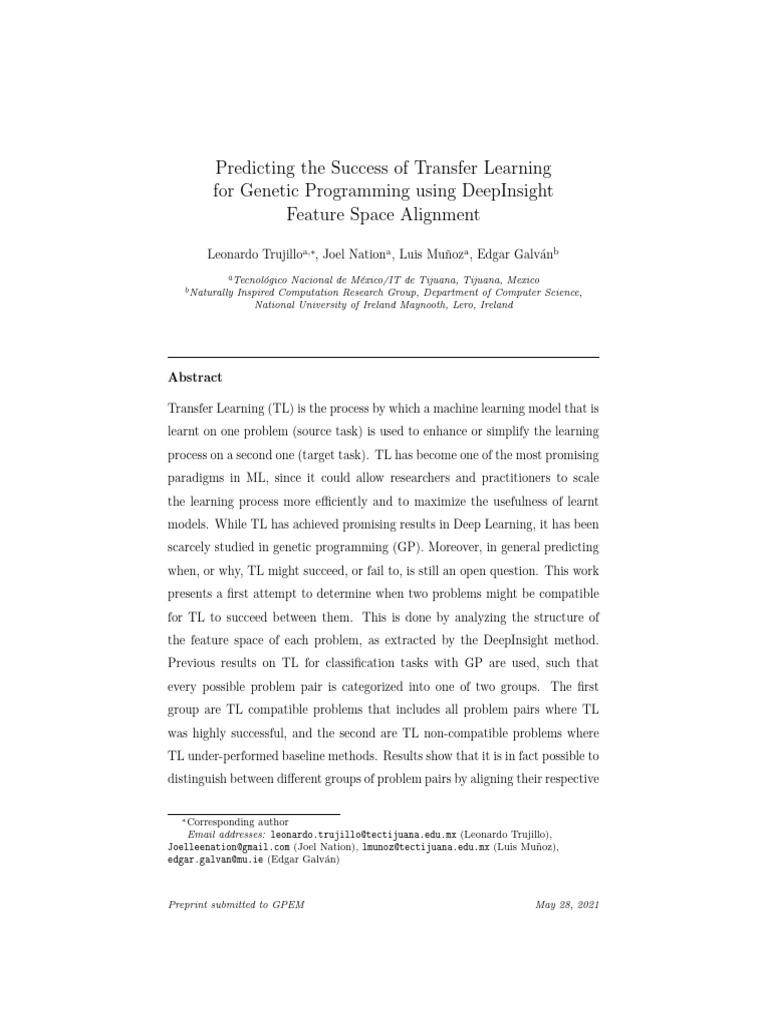 Predicting the Success of Transfer Learning for Genetic Programming using DeepInsight Feature Space Alignment

Leonardo Trujillo$^{a,*}$, Joel Nation$^{a}$, Luis Muñoz$^{a}$, Edgar Galván$^{b}$

$^{a}$Tecnológico Nacional de México/IT de Tijuana, Tijuana, Mexico
$^{b}$Naturally Inspired Computation Research Group, Department of Computer Science, National University of Ireland Maynooth, Lero, Ireland

Abstract

Transfer Learning (TL) is the process by which a machine learning model that is learnt on one problem (source task) is used to enhance or simplify the learning process on a second one (target task). TL has become one of the most promising paradigms in ML, since it could allow researchers and practitioners to scale the learning process more efficiently and to maximize the usefulness of learnt models. While TL has achieved promising results in Deep Learning, it has been scarcely studied in genetic programming (GP). Moreover, in general predicting when, or why, TL might succeed, or fail to, is still an open question. This work presents a first attempt to determine when two problems might be compatible for TL to succeed between them. This is done by analyzing the structure of the feature space of each problem, as extracted by the DeepInsight method. Previous results on TL for classification tasks with GP are used, such that every possible problem pair is categorized into one of two groups. The first group are TL compatible problems that includes all problem pairs where TL was highly successful, and the second are TL non-compatible problems where TL under-performed baseline methods. Results show that it is in fact possible to distinguish between different groups of problem pairs by aligning their respective

$^{*}$Corresponding author
Email addresses: leonardo.trujillo@tectijuana.edu.mx (Leonardo Trujillo), Joelleenation@gmail.com (Joel Nation), lmunoz@tectijuana.edu.mx (Luis Muñoz), edgar.galvan@mu.ie (Edgar Galván)

Preprint submitted to GPEM May 28, 2021